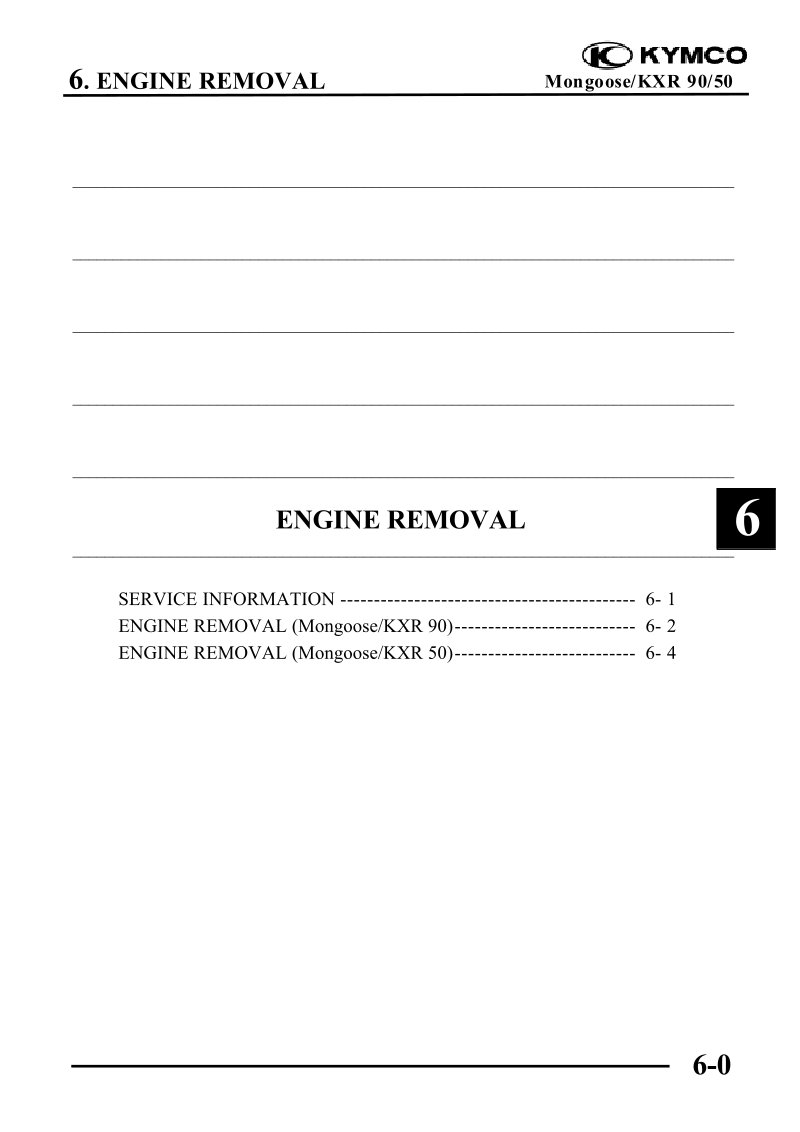 KYMCO

6. ENGINE REMOVAL

Mongoose/KXR 90/50

ENGINE REMOVAL

6

SERVICE INFORMATION 6- 1
ENGINE REMOVAL (Mongoose/KXR 90) 6- 2
ENGINE REMOVAL (Mongoose/KXR 50) 6- 4

6-0